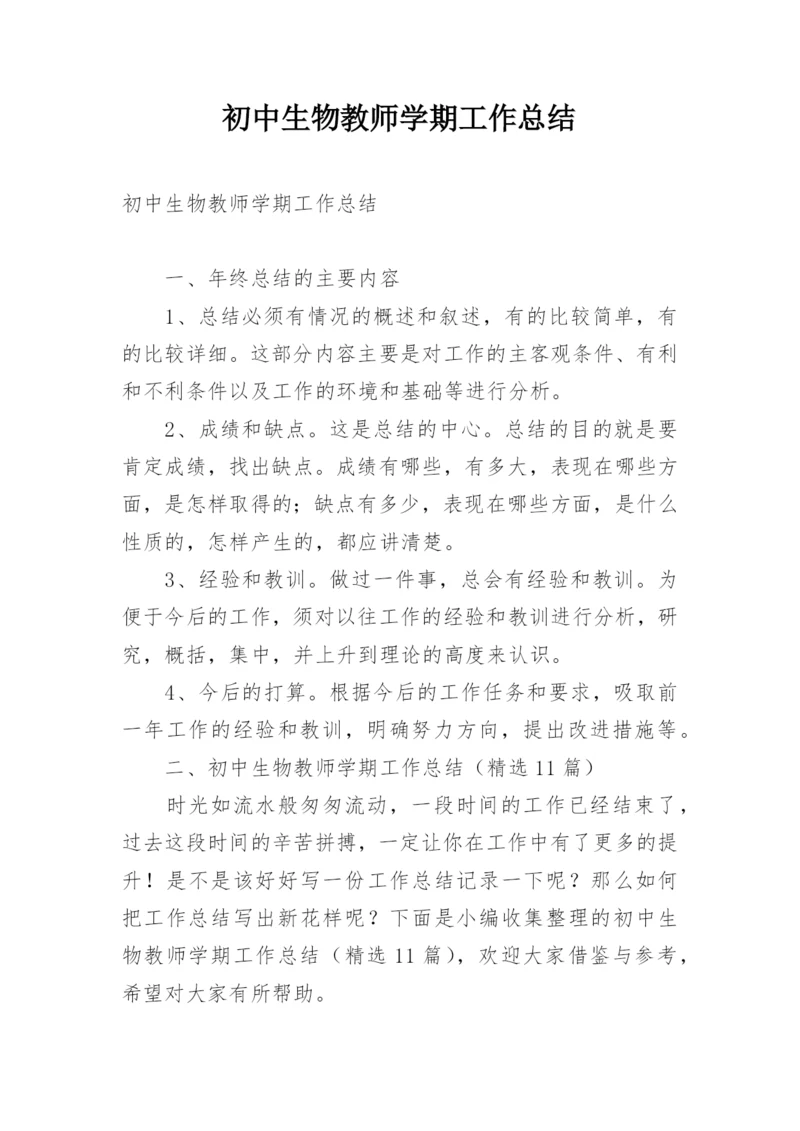 初中生物教师学期工作总结

初中生物教师学期工作总结

一、年终总结的主要内容

1、总结必须有情况的概述和叙述，有的比较简单，有的比较详细。这部分内容主要是对工作的主客观条件、有利和不利条件以及工作的环境和基础等进行分析。

2、成绩和缺点。这是总结的中心。总结的目的就是要肯定成绩，找出缺点。成绩有哪些，有多大，表现在哪些方面，是怎样取得的；缺点有多少，表现在哪些方面，是什么性质的，怎样产生的，都应讲清楚。

3、经验和教训。做过一件事，总会有经验和教训。为便于今后的工作，须对以往工作的经验和教训进行分析，研究，概括，集中，并上升到理论的高度来认识。

4、今后的打算。根据今后的工作任务和要求，吸取前一年工作的经验和教训，明确努力方向，提出改进措施等。

二、初中生物教师学期工作总结（精选11篇）

时光如流水般匆匆流动，一段时间的工作已经结束了，过去这段时间的辛苦拼搏，一定让你在工作中有了更多的提升！是不是该好好写一份工作总结记录一下呢？那么如何把工作总结写出新花样呢？下面是小编收集整理的初中生物教师学期工作总结（精选11篇），欢迎大家借鉴与参考，希望对大家有所帮助。